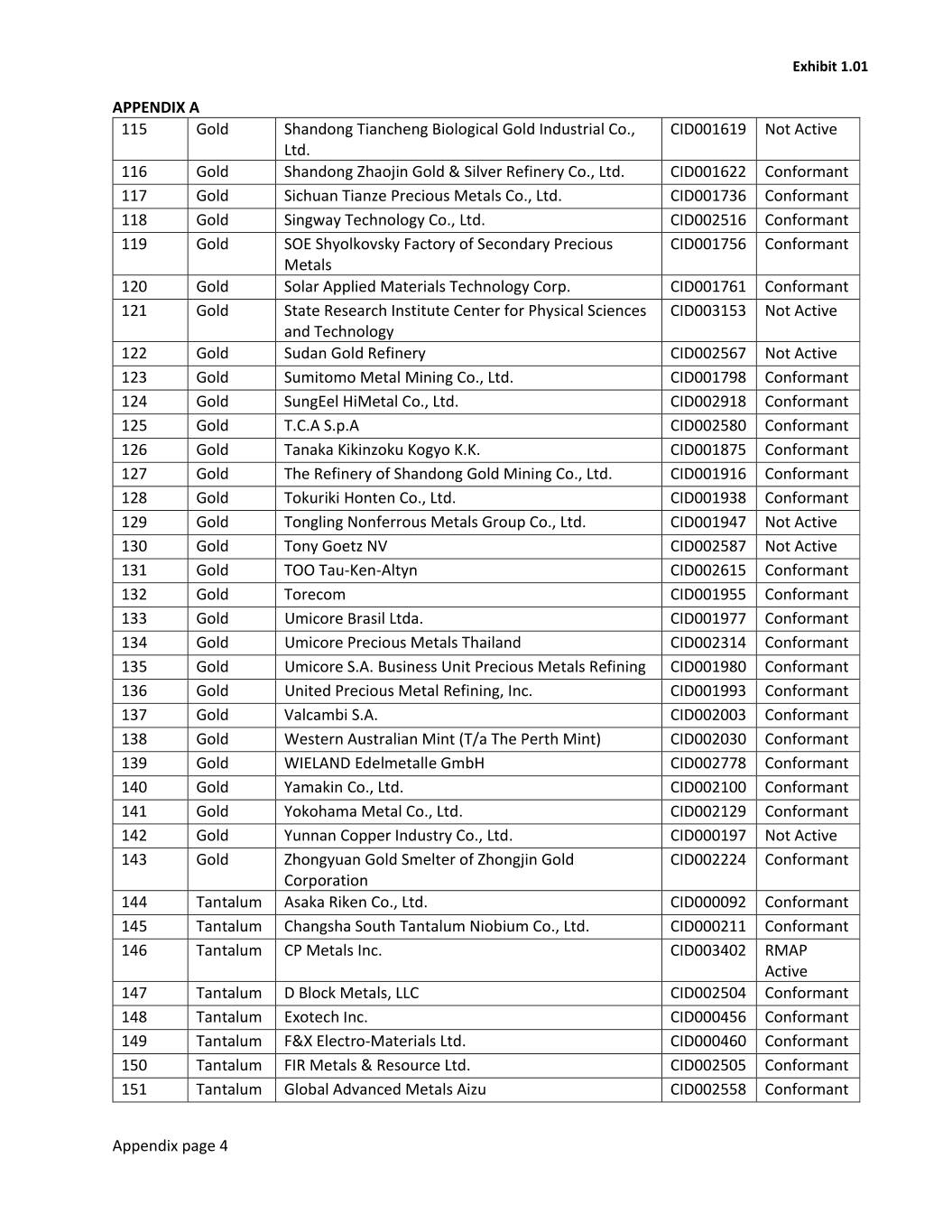 Exhibit 1.01

APPENDIX A

| 115 | Gold | Shandong Tiancheng Biological Gold Industrial Co., Ltd. | CID001619 | Not Active |
|---|---|---|---|---|
| 116 | Gold | Shandong Zhaojin Gold & Silver Refinery Co., Ltd. | CID001622 | Conformant |
| 117 | Gold | Sichuan Tianze Precious Metals Co., Ltd. | CID001736 | Conformant |
| 118 | Gold | Singway Technology Co., Ltd. | CID002516 | Conformant |
| 119 | Gold | SOE Shyolkovsky Factory of Secondary Precious Metals | CID001756 | Conformant |
| 120 | Gold | Solar Applied Materials Technology Corp. | CID001761 | Conformant |
| 121 | Gold | State Research Institute Center for Physical Sciences and Technology | CID003153 | Not Active |
| 122 | Gold | Sudan Gold Refinery | CID002567 | Not Active |
| 123 | Gold | Sumitomo Metal Mining Co., Ltd. | CID001798 | Conformant |
| 124 | Gold | SungEel HiMetal Co., Ltd. | CID002918 | Conformant |
| 125 | Gold | T.C.A S.p.A | CID002580 | Conformant |
| 126 | Gold | Tanaka Kikinzoku Kogyo K.K. | CID001875 | Conformant |
| 127 | Gold | The Refinery of Shandong Gold Mining Co., Ltd. | CID001916 | Conformant |
| 128 | Gold | Tokuriki Honten Co., Ltd. | CID001938 | Conformant |
| 129 | Gold | Tongling Nonferrous Metals Group Co., Ltd. | CID001947 | Not Active |
| 130 | Gold | Tony Goetz NV | CID002587 | Not Active |
| 131 | Gold | TOO Tau-Ken-Altyn | CID002615 | Conformant |
| 132 | Gold | Torecom | CID001955 | Conformant |
| 133 | Gold | Umicore Brasil Ltda. | CID001977 | Conformant |
| 134 | Gold | Umicore Precious Metals Thailand | CID002314 | Conformant |
| 135 | Gold | Umicore S.A. Business Unit Precious Metals Refining | CID001980 | Conformant |
| 136 | Gold | United Precious Metal Refining, Inc. | CID001993 | Conformant |
| 137 | Gold | Valcambi S.A. | CID002003 | Conformant |
| 138 | Gold | Western Australian Mint (T/a The Perth Mint) | CID002030 | Conformant |
| 139 | Gold | WIELAND Edelmetalle GmbH | CID002778 | Conformant |
| 140 | Gold | Yamakin Co., Ltd. | CID002100 | Conformant |
| 141 | Gold | Yokohama Metal Co., Ltd. | CID002129 | Conformant |
| 142 | Gold | Yunnan Copper Industry Co., Ltd. | CID000197 | Not Active |
| 143 | Gold | Zhongyuan Gold Smelter of Zhongjin Gold Corporation | CID002224 | Conformant |
| 144 | Tantalum | Asaka Riken Co., Ltd. | CID000092 | Conformant |
| 145 | Tantalum | Changsha South Tantalum Niobium Co., Ltd. | CID000211 | Conformant |
| 146 | Tantalum | CP Metals Inc. | CID003402 | RMAP Active |
| 147 | Tantalum | D Block Metals, LLC | CID002504 | Conformant |
| 148 | Tantalum | Exotech Inc. | CID000456 | Conformant |
| 149 | Tantalum | F&X Electro-Materials Ltd. | CID000460 | Conformant |
| 150 | Tantalum | FIR Metals & Resource Ltd. | CID002505 | Conformant |
| 151 | Tantalum | Global Advanced Metals Aizu | CID002558 | Conformant |

Appendix page 4